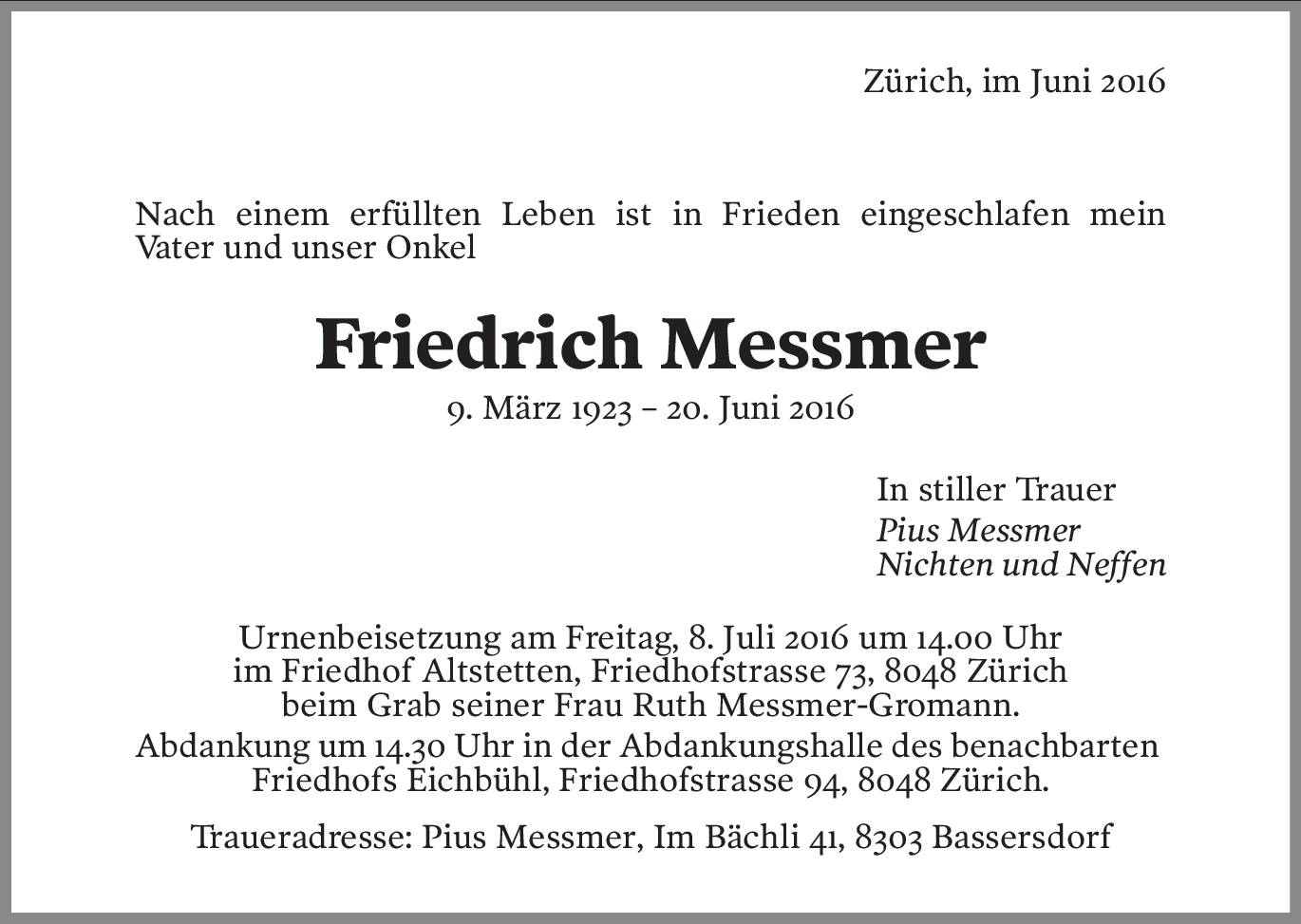 Zürich, im Juni 2016

Nach einem erfüllten Leben ist in Frieden eingeschlafen mein Vater und unser Onkel

Friedrich Messmer

9. März 1923 – 20. Juni 2016

In stiller Trauer
Pius Messmer
Nichten und Neffen

Urnenbeisetzung am Freitag, 8. Juli 2016 um 14.00 Uhr im Friedhof Altstetten, Friedhofstrasse 73, 8048 Zürich beim Grab seiner Frau Ruth Messmer-Gromann.

Abdankung um 14.30 Uhr in der Abdankungshalle des benachbarten Friedhofs Eichbühl, Friedhofstrasse 94, 8048 Zürich.

Traueradresse: Pius Messmer, Im Bächli 41, 8303 Bassersdorf